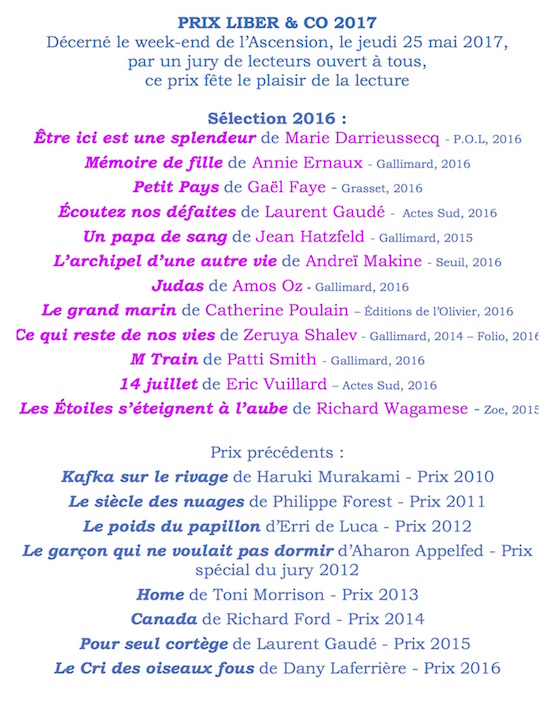 PRIX LIBER & CO 2017
Décerné le week-end de l'Ascension, le jeudi 25 mai 2017, par un jury de lecteurs ouvert à tous, ce prix fête le plaisir de la lecture

Sélection 2016 :
Être ici est une splendeur de Marie Darrieussecq - P.O.L, 2016
Mémoire de fille de Annie Ernaux - Gallimard, 2016
Petit Pays de Gaël Faye - Grasset, 2016
Écoutez nos défaites de Laurent Gaudé - Actes Sud, 2016
Un papa de sang de Jean Hatzfeld - Gallimard, 2015
L'archipel d'une autre vie de Andreï Makine - Seuil, 2016
Judas de Amos Oz - Gallimard, 2016
Le grand marin de Catherine Poulain – Éditions de l'Olivier, 2016
Ce qui reste de nos vies de Zeruya Shalev - Gallimard, 2014 – Folio, 2016
M Train de Patti Smith - Gallimard, 2016
14 juillet de Eric Vuillard – Actes Sud, 2016
Les Étoiles s'éteignent à l'aube de Richard Wagamese - Zoe, 2015

Prix précédents :
Kafka sur le rivage de Haruki Murakami - Prix 2010
Le siècle des nuages de Philippe Forest - Prix 2011
Le poids du papillon d'Erri de Luca - Prix 2012
Le garçon qui ne voulait pas dormir d'Aharon Appelfed - Prix spécial du jury 2012
Home de Toni Morrison - Prix 2013
Canada de Richard Ford - Prix 2014
Pour seul cortège de Laurent Gaudé - Prix 2015
Le Cri des oiseaux fous de Dany Laferrière - Prix 2016